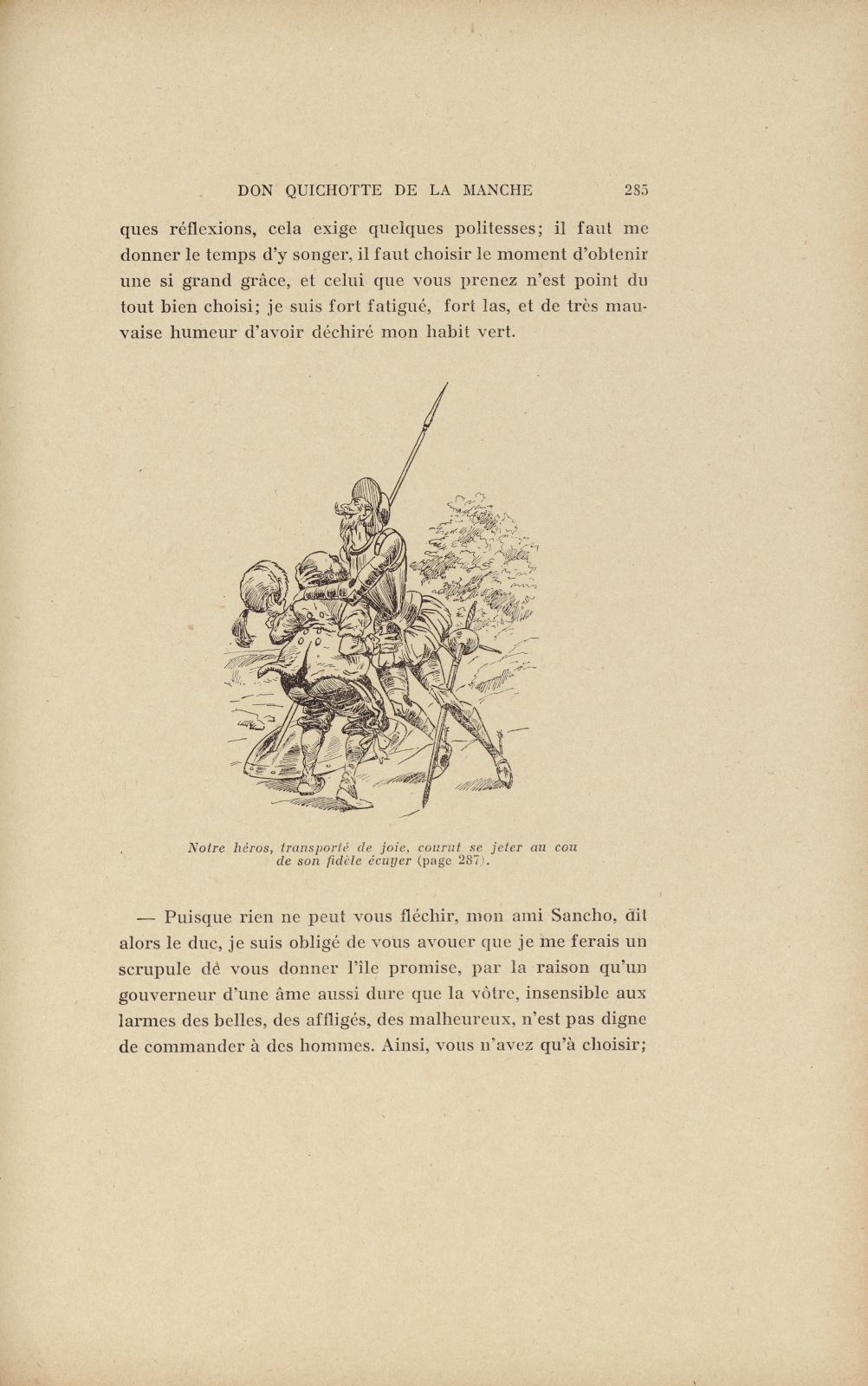 DON QUICHOTTE DE LA MANCHE 285

ques réflexions, cela exige quelques politesses; il faut me donner le temps d'y songer, il faut choisir le moment d'obtenir une si grand grâce, et celui que vous prenez n'est point du tout bien choisi; je suis fort fatigué, fort las, et de très mauvaise humeur d'avoir déchiré mon habit vert.

Notre héros, transporté de joie, courut se jeter au cou de son fidèle écuyer (page 287).

— Puisque rien ne peut vous fléchir, mon ami Sancho, dit alors le duc, je suis obligé de vous avouer que je me ferais un scrupule dê vous donner l'île promise, par la raison qu'un gouverneur d'une âme aussi dure que la vôtre, insensible aux larmes des belles, des affligés, des malheureux, n'est pas digne de commander à des hommes. Ainsi, vous n'avez qu'à choisir;